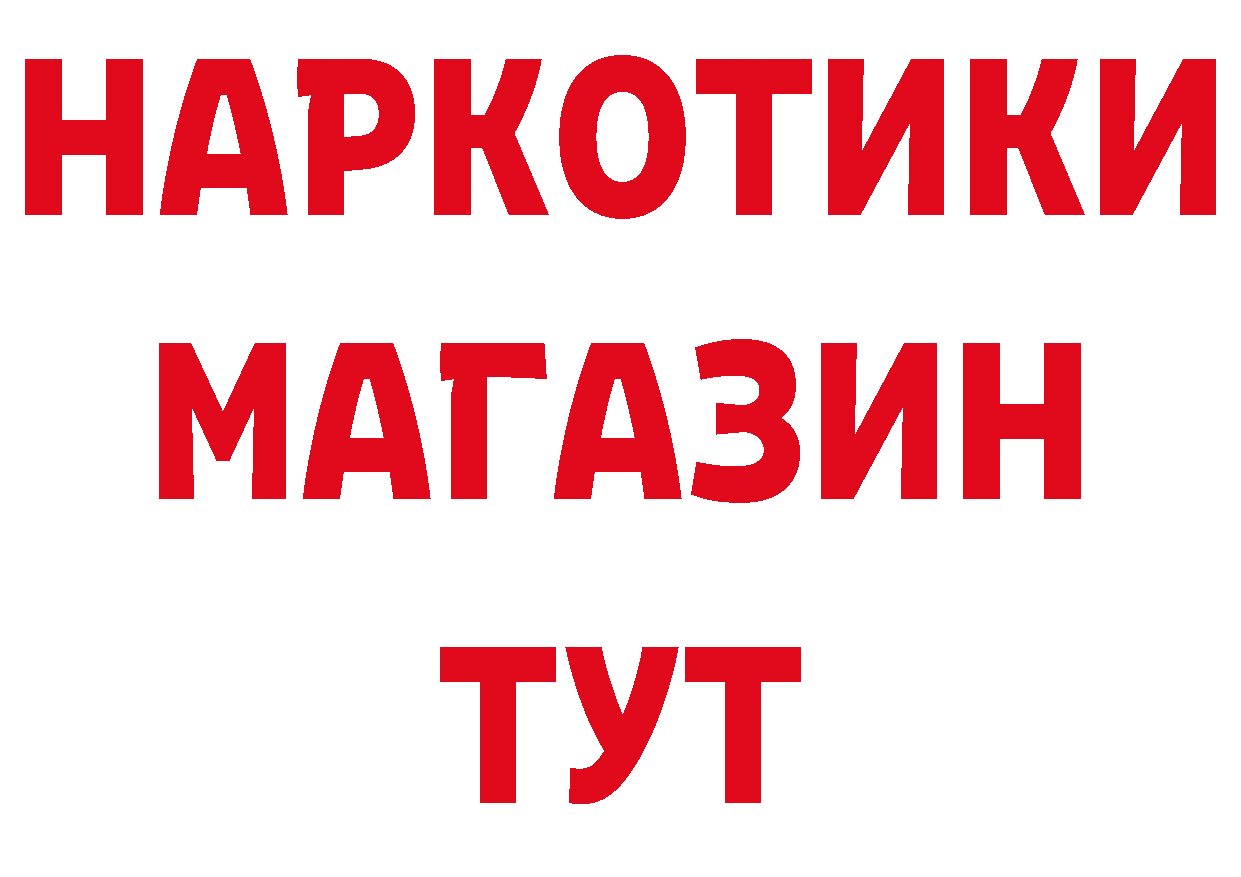 НАРКОТИКИ
МАГАЗИН
ТУТ